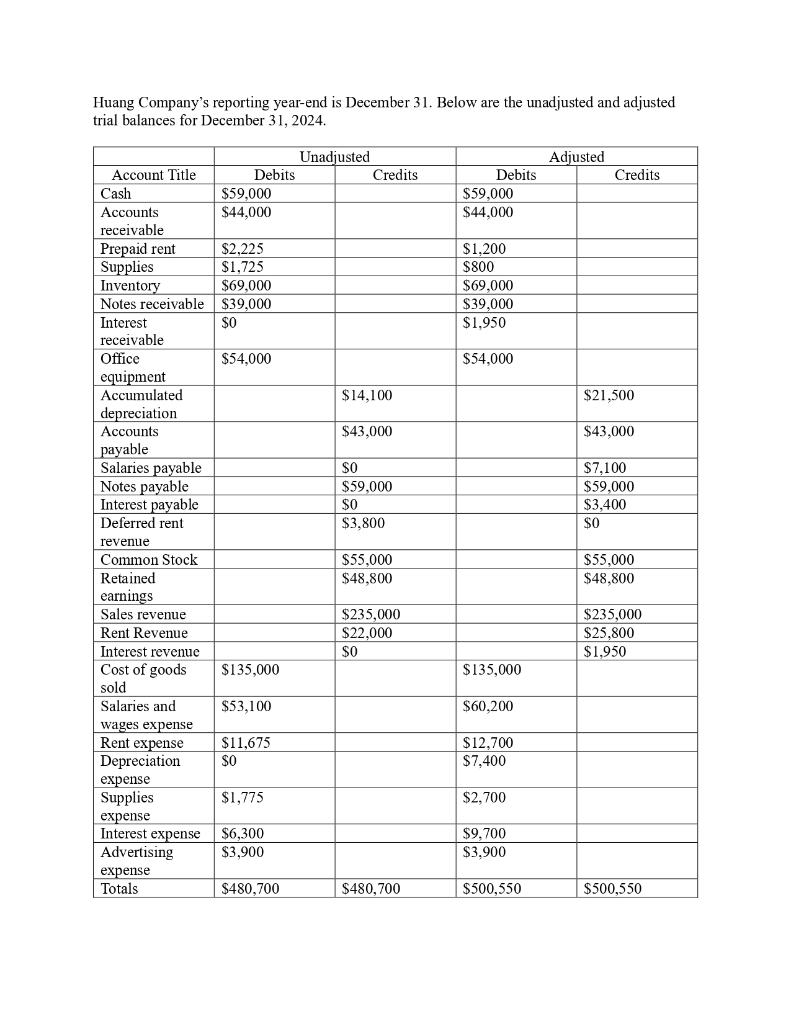 Huang Company's reporting year-end is December 31. Below are the unadjusted and adjusted trial balances for December 31, 2024.

| | Unadjusted | | Adjusted | |
|---|---|---|---|---|
| Account Title | Debits | Credits | Debits | Credits |
| Cash | \$59,000 | | \$59,000 | |
| Accounts receivable | \$44,000 | | \$44,000 | |
| Prepaid rent | \$2,225 | | \$1,200 | |
| Supplies | \$1,725 | | \$800 | |
| Inventory | \$69,000 | | \$69,000 | |
| Notes receivable | \$39,000 | | \$39,000 | |
| Interest receivable | \$0 | | \$1,950 | |
| Office equipment | \$54,000 | | \$54,000 | |
| Accumulated depreciation | | \$14,100 | | \$21,500 |
| Accounts payable | | \$43,000 | | \$43,000 |
| Salaries payable | | \$0 | | \$7,100 |
| Notes payable | | \$59,000 | | \$59,000 |
| Interest payable | | \$0 | | \$3,400 |
| Deferred rent revenue | | \$3,800 | | \$0 |
| Common Stock | | \$55,000 | | \$55,000 |
| Retained earnings | | \$48,800 | | \$48,800 |
| Sales revenue | | \$235,000 | | \$235,000 |
| Rent Revenue | | \$22,000 | | \$25,800 |
| Interest revenue | | \$0 | | \$1,950 |
| Cost of goods sold | \$135,000 | | \$135,000 | |
| Salaries and wages expense | \$53,100 | | \$60,200 | |
| Rent expense | \$11,675 | | \$12,700 | |
| Depreciation expense | \$0 | | \$7,400 | |
| Supplies expense | \$1,775 | | \$2,700 | |
| Interest expense | \$6,300 | | \$9,700 | |
| Advertising expense | \$3,900 | | \$3,900 | |
| Totals | \$480,700 | \$480,700 | \$500,550 | \$500,550 |